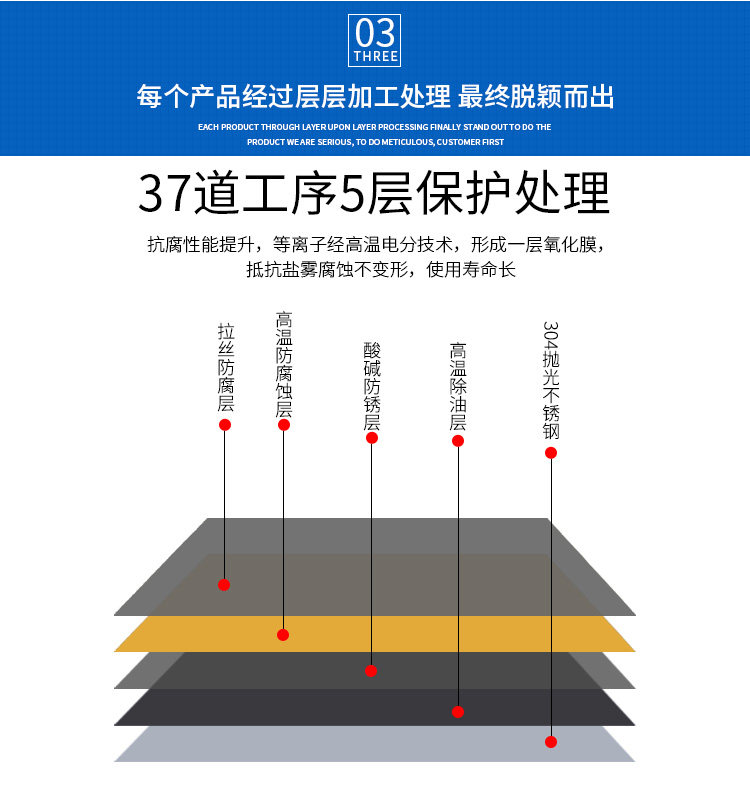 03
THREE

每个产品经过层层加工处理 最终脱颖而出

EACH PRODUCT THROUGH LAYER UPON LAYER PROCESSING FINALLY STAND OUT TO DO THE PRODUCT WE ARE SERIOUS, TO DO METICULOUS, CUSTOMER FIRST

37道工序5层保护处理

抗腐性能提升，等离子经高温电分技术，形成一层氧化膜，抵抗盐雾腐蚀不变形，使用寿命长

拉丝防腐层

高温防腐蚀层

酸碱防锈层

高温除油层

304抛光不锈钢